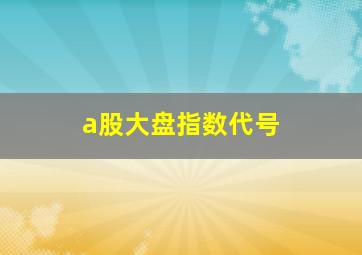 a股大盘指数代号